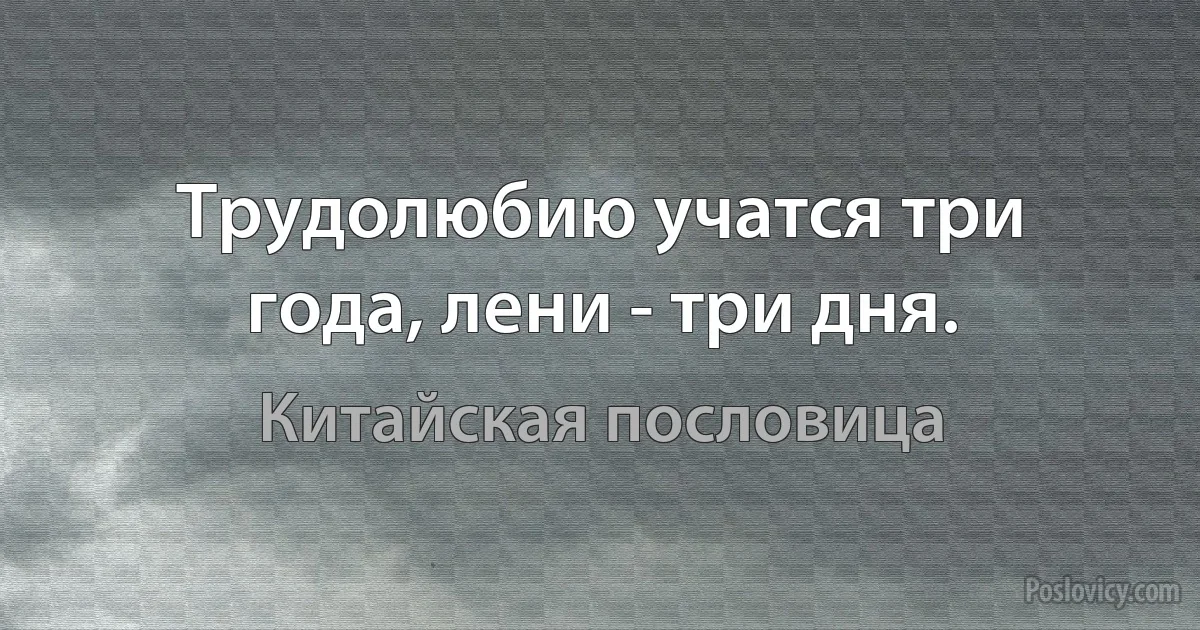 Трудолюбию учатся три года, лени - три дня.

Китайская пословица

Poslovicy.com